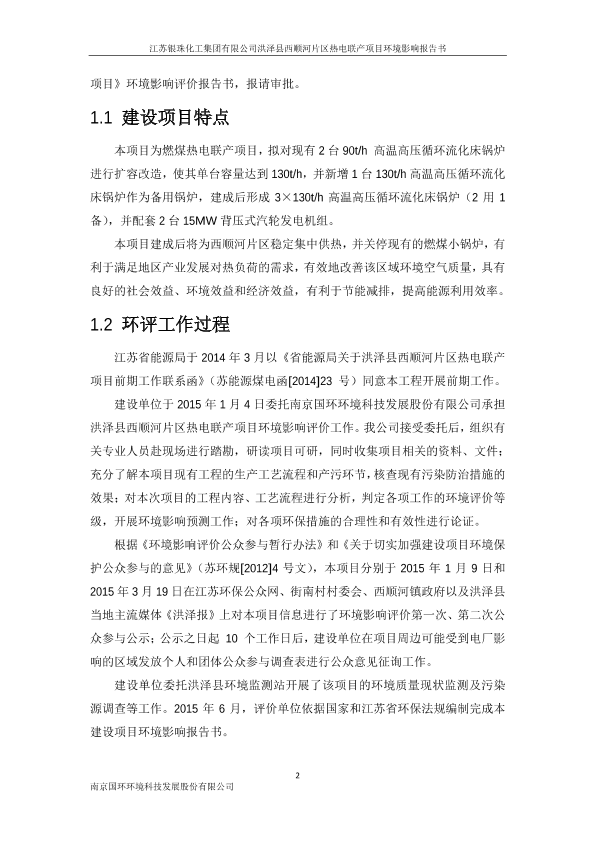 江苏银珠化工集团有限公司洪泽县西顺河片区热电联产项目环境影响报告书

项目》环境影响评价报告书，报请审批。

1.1 建设项目特点

本项目为燃煤热电联产项目，拟对现有 2 台 90t/h 高温高压循环流化床锅炉进行扩容改造，使其单台容量达到 130t/h，并新增 1 台 130t/h 高温高压循环流化床锅炉作为备用锅炉，建成后形成 3×130t/h 高温高压循环流化床锅炉（2 用 1 备），并配套 2 台 15MW 背压式汽轮发电机组。

本项目建成后将为西顺河片区稳定集中供热，并关停现有的燃煤小锅炉，有利于满足地区产业发展对热负荷的需求，有效地改善该区域环境空气质量，具有良好的社会效益、环境效益和经济效益，有利于节能减排，提高能源利用效率。

1.2 环评工作过程

江苏省能源局于 2014 年 3 月以《省能源局关于洪泽县西顺河片区热电联产项目前期工作联系函》（苏能源煤电函[2014]23 号）同意本工程开展前期工作。

建设单位于 2015 年 1 月 4 日委托南京国环环境科技发展股份有限公司承担洪泽县西顺河片区热电联产项目环境影响评价工作。我公司接受委托后，组织有关专业人员赴现场进行踏勘，研读项目可研，同时收集项目相关的资料、文件；充分了解本项目现有工程的生产工艺流程和产污环节，核查现有污染防治措施的效果；对本次项目的工程内容、工艺流程进行分析，判定各项工作的环境评价等级，开展环境影响预测工作；对各项环保措施的合理性和有效性进行论证。

根据《环境影响评价公众参与暂行办法》和《关于切实加强建设项目环境保护公众参与的意见》（苏环规[2012]4 号文），本项目分别于 2015 年 1 月 9 日和 2015 年 3 月 19 日在江苏环保公众网、街南村村委会、西顺河镇政府以及洪泽县当地主流媒体《洪泽报》上对本项目信息进行了环境影响评价第一次、第二次公众参与公示；公示之日起 10 个工作日后，建设单位在项目周边可能受到电厂影响的区域发放个人和团体公众参与调查表进行公众意见征询工作。

建设单位委托洪泽县环境监测站开展了该项目的环境质量现状监测及污染源调查等工作。2015 年 6 月，评价单位依据国家和江苏省环保法规编制完成本建设项目环境影响报告书。

2

南京国环环境科技发展股份有限公司